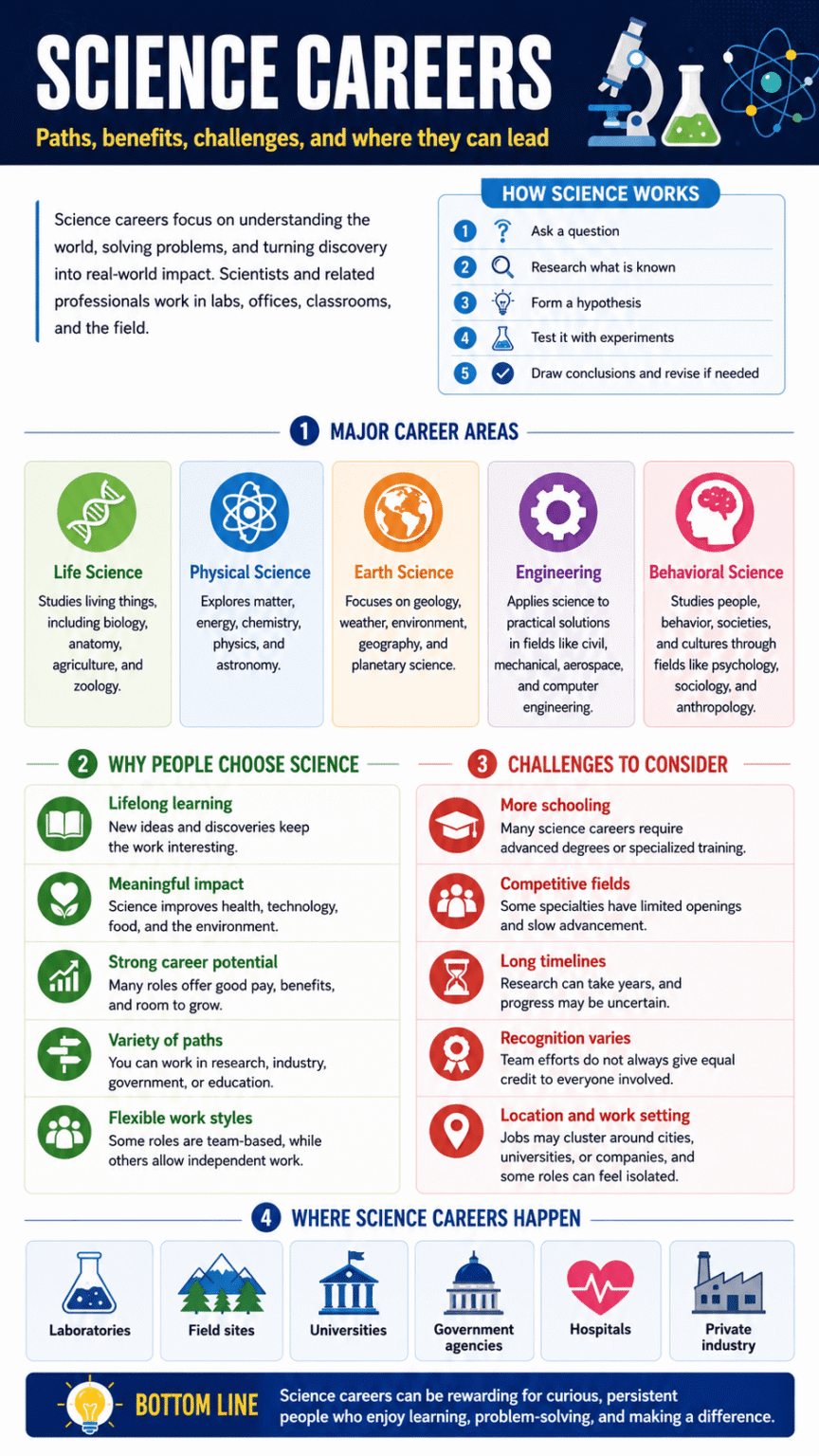 SCIENCE CAREERS
Paths, benefits, challenges, and where they can lead

Science careers focus on understanding the world, solving problems, and turning discovery into real-world impact. Scientists and related professionals work in labs, offices, classrooms, and the field.

HOW SCIENCE WORKS
1 Ask a question
2 Research what is known
3 Form a hypothesis
4 Test it with experiments
5 Draw conclusions and revise if needed

1 MAJOR CAREER AREAS

Life Science
Studies living things, including biology, anatomy, agriculture, and zoology.

Physical Science
Explores matter, energy, chemistry, physics, and astronomy.

Earth Science
Focuses on geology, weather, environment, geography, and planetary science.

Engineering
Applies science to practical solutions in fields like civil, mechanical, aerospace, and computer engineering.

Behavioral Science
Studies people, behavior, societies, and cultures through fields like psychology, sociology, and anthropology.

2 WHY PEOPLE CHOOSE SCIENCE

Lifelong learning
New ideas and discoveries keep the work interesting.

Meaningful impact
Science improves health, technology, food, and the environment.

Strong career potential
Many roles offer good pay, benefits, and room to grow.

Variety of paths
You can work in research, industry, government, or education.

Flexible work styles
Some roles are team-based, while others allow independent work.

3 CHALLENGES TO CONSIDER

More schooling
Many science careers require advanced degrees or specialized training.

Competitive fields
Some specialties have limited openings and slow advancement.

Long timelines
Research can take years, and progress may be uncertain.

Recognition varies
Team efforts do not always give equal credit to everyone involved.

Location and work setting
Jobs may cluster around cities, universities, or companies, and some roles can feel isolated.

4 WHERE SCIENCE CAREERS HAPPEN

Laboratories
Field sites
Universities
Government agencies
Hospitals
Private industry

BOTTOM LINE
Science careers can be rewarding for curious, persistent people who enjoy learning, problem-solving, and making a difference.